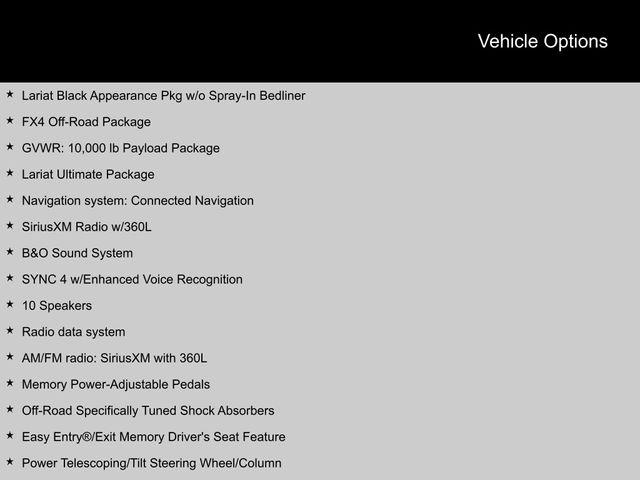 Vehicle Options

★ Lariat Black Appearance Pkg w/o Spray-In Bedliner
★ FX4 Off-Road Package
★ GVWR: 10,000 lb Payload Package
★ Lariat Ultimate Package
★ Navigation system: Connected Navigation
★ SiriusXM Radio w/360L
★ B&O Sound System
★ SYNC 4 w/Enhanced Voice Recognition
★ 10 Speakers
★ Radio data system
★ AM/FM radio: SiriusXM with 360L
★ Memory Power-Adjustable Pedals
★ Off-Road Specifically Tuned Shock Absorbers
★ Easy Entry®/Exit Memory Driver's Seat Feature
★ Power Telescoping/Tilt Steering Wheel/Column